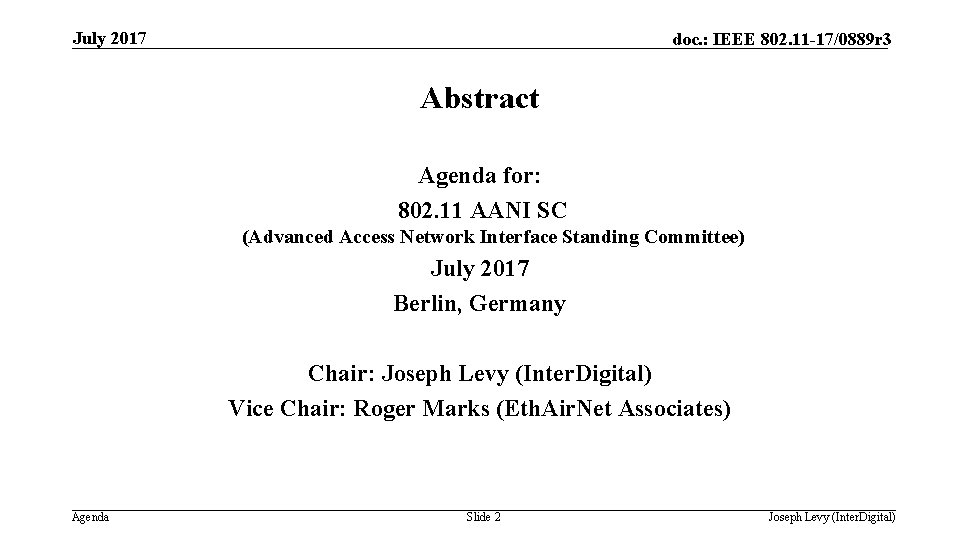 July 2017

doc.: IEEE 802.11-17/0889r3

Abstract

Agenda for:
802.11 AANI SC
(Advanced Access Network Interface Standing Committee)
July 2017
Berlin, Germany

Chair: Joseph Levy (InterDigital)
Vice Chair: Roger Marks (EthAirNet Associates)

Agenda

Slide 2

Joseph Levy (InterDigital)